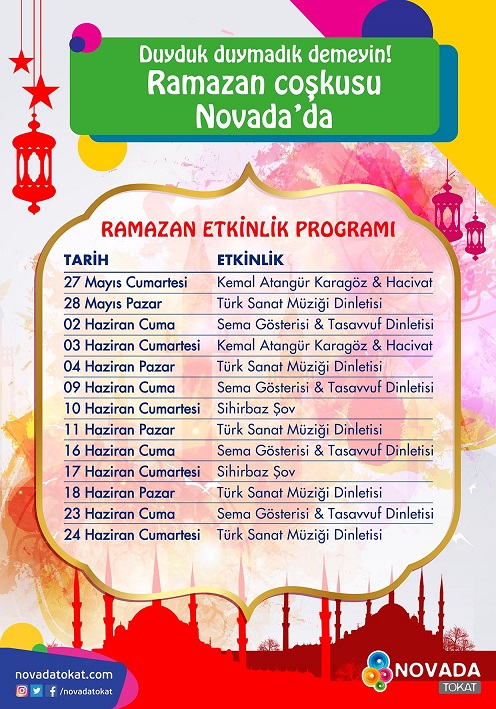 Duyduk duymadık demeyin!
Ramazan coşkusu Novada'da

RAMAZAN ETKİNLİK PROGRAMI

| TARİH | ETKİNLİK |
|---|---|
| 27 Mayıs Cumartesi | Kemal Atangür Karagöz & Hacivat |
| 28 Mayıs Pazar | Türk Sanat Müziği Dinletisi |
| 02 Haziran Cuma | Sema Gösterisi & Tasavvuf Dinletisi |
| 03 Haziran Cumartesi | Kemal Atangür Karagöz & Hacivat |
| 04 Haziran Pazar | Türk Sanat Müziği Dinletisi |
| 09 Haziran Cuma | Sema Gösterisi & Tasavvuf Dinletisi |
| 10 Haziran Cumartesi | Sihirbaz Şov |
| 11 Haziran Pazar | Türk Sanat Müziği Dinletisi |
| 16 Haziran Cuma | Sema Gösterisi & Tasavvuf Dinletisi |
| 17 Haziran Cumartesi | Sihirbaz Şov |
| 18 Haziran Pazar | Türk Sanat Müziği Dinletisi |
| 23 Haziran Cuma | Sema Gösterisi & Tasavvuf Dinletisi |
| 24 Haziran Cumartesi | Türk Sanat Müziği Dinletisi |

novadatokat.com
/novadatokat

NOVADA
TOKAT